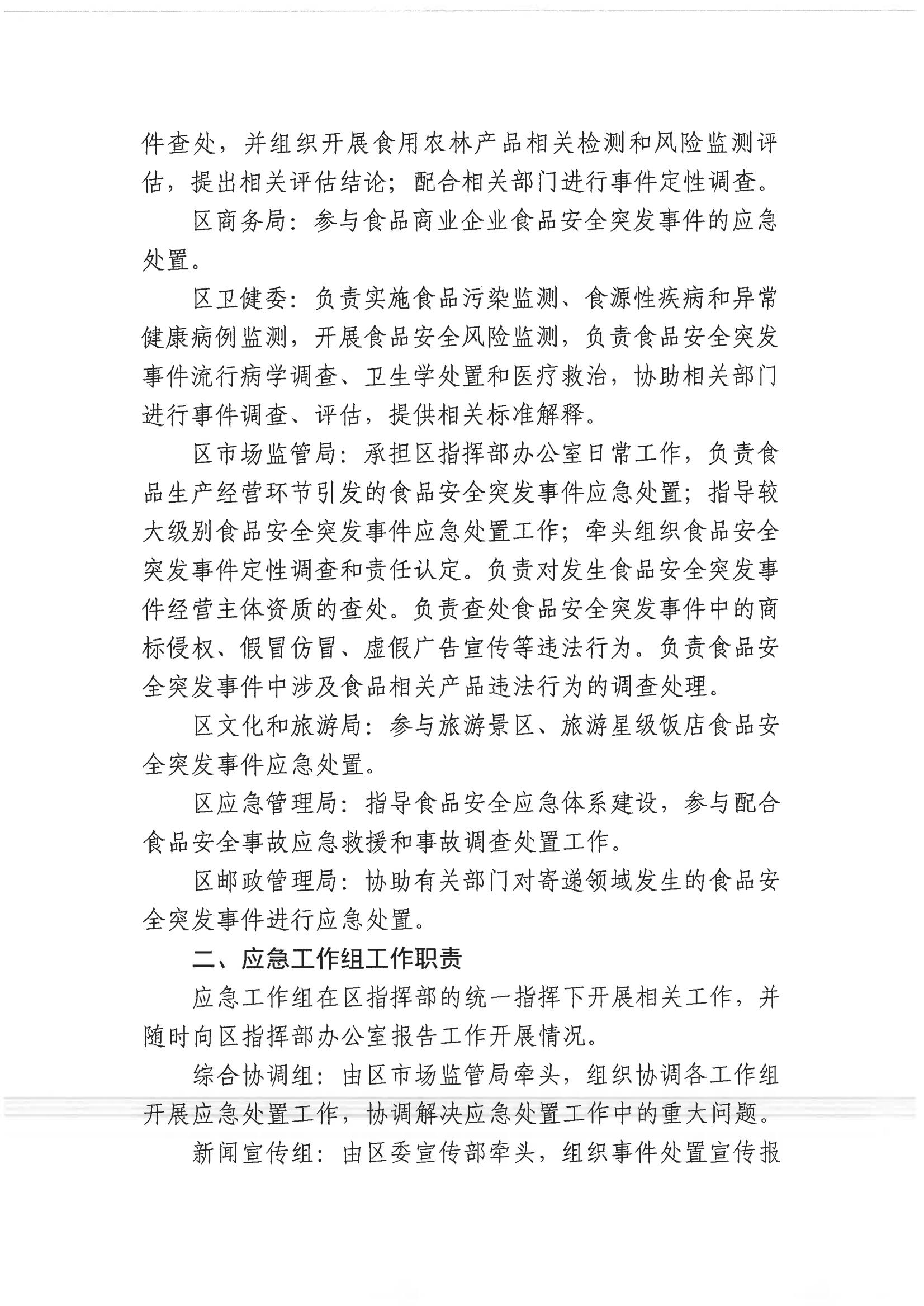 件查处，并组织开展食用农林产品相关检测和风险监测评估，提出相关评估结论；配合相关部门进行事件定性调查。

区商务局：参与食品商业企业食品安全突发事件的应急处置。

区卫健委：负责实施食品污染监测、食源性疾病和异常健康病例监测，开展食品安全风险监测，负责食品安全突发事件流行病学调查、卫生学处置和医疗救治，协助相关部门进行事件调查、评估，提供相关标准解释。

区市场监管局：承担区指挥部办公室日常工作，负责食品生产经营环节引发的食品安全突发事件应急处置；指导较大级别食品安全突发事件应急处置工作；牵头组织食品安全突发事件定性调查和责任认定。负责对发生食品安全突发事件经营主体资质的查处。负责查处食品安全突发事件中的商标侵权、假冒仿冒、虚假广告宣传等违法行为。负责食品安全突发事件中涉及食品相关产品违法行为的调查处理。

区文化和旅游局：参与旅游景区、旅游星级饭店食品安全突发事件应急处置。

区应急管理局：指导食品安全应急体系建设，参与配合食品安全事故应急救援和事故调查处置工作。

区邮政管理局：协助有关部门对寄递领域发生的食品安全突发事件进行应急处置。

二、应急工作组工作职责

应急工作组在区指挥部的统一指挥下开展相关工作，并随时向区指挥部办公室报告工作开展情况。

综合协调组：由区市场监管局牵头，组织协调各工作组开展应急处置工作，协调解决应急处置工作中的重大问题。

新闻宣传组：由区委宣传部牵头，组织事件处置宣传报